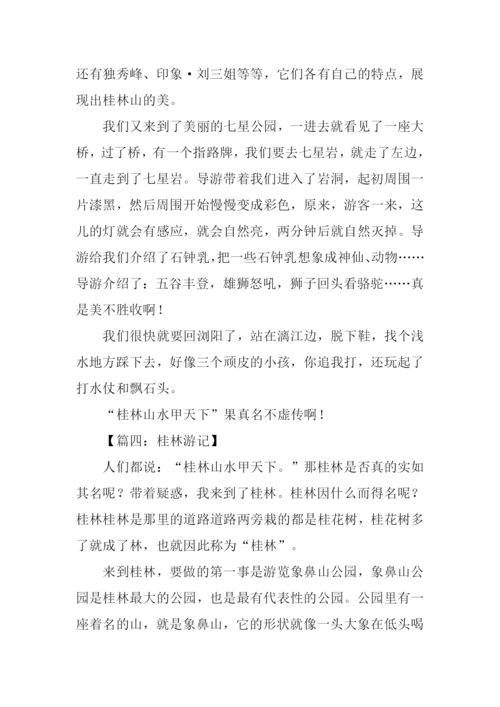 还有独秀峰、印象·刘三姐等等，它们各有自己的特点，展现出桂林山的美。

我们又来到了美丽的七星公园，一进去就看见了一座大桥，过了桥，有一个指路牌，我们要去七星岩，就走了左边，一直走到了七星岩。导游带着我们进入了岩洞，起初周围一片漆黑，然后周围开始慢慢变成彩色，原来，游客一来，这儿的灯就会有感应，就会自然亮，两分钟后就自然灭掉。导游给我们介绍了石钟乳，把一些石钟乳想象成神仙、动物……导游介绍了：五谷丰登，雄狮怒吼，狮子回头看骆驼……真是美不胜收啊！

我们很快就要回浏阳了，站在漓江边，脱下鞋，找个浅水地方踩下去，好像三个顽皮的小孩，你追我打，还玩起了打水仗和飘石头。

“桂林山水甲天下”果真名不虚传啊！

【篇四：桂林游记】

人们都说：“桂林山水甲天下。”那桂林是否真的实如其名呢？带着疑惑，我来到了桂林。桂林因什么而得名呢？桂林桂林是那里的道路道路两旁栽的都是桂花树，桂花树多了就成了林，也就因此称为“桂林”。

来到桂林，要做的第一事是游览象鼻山公园，象鼻山公园是桂林最大的公园，也是最有代表性的公园。公园里有一座着名的山，就是象鼻山，它的形状就像一头大象在低头喝